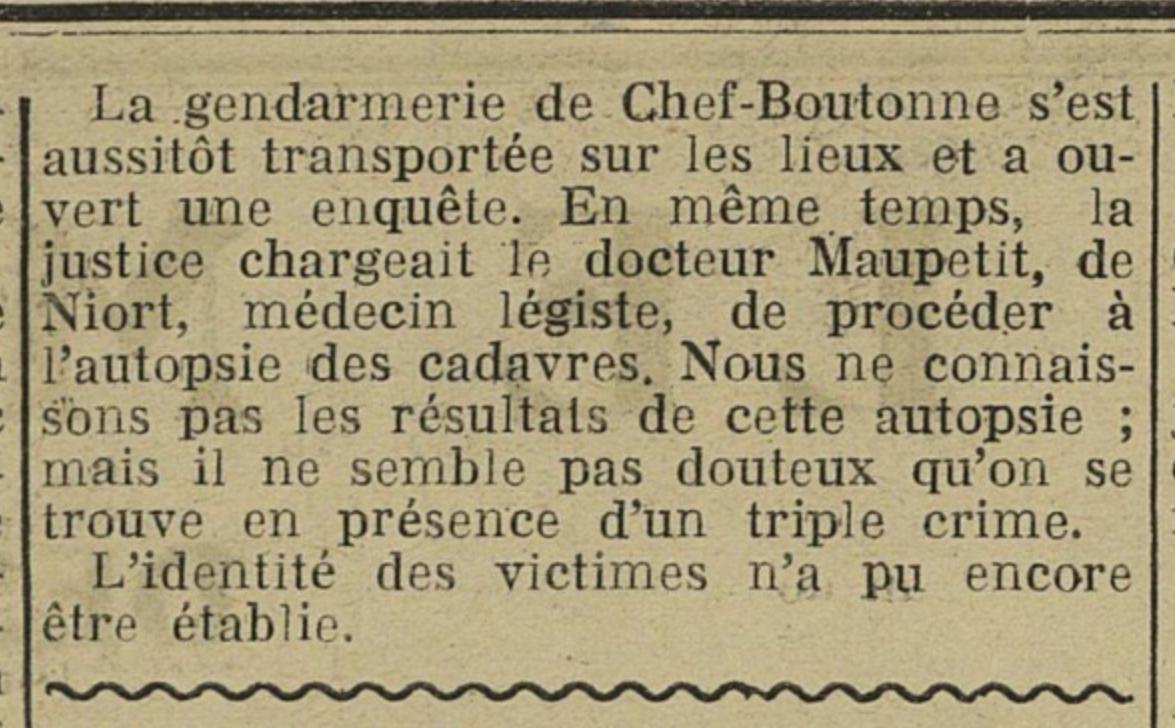 La gendarmerie de Chef-Boutonne s'est aussitôt transportée sur les lieux et a ouvert une enquête. En même temps, la justice chargeait le docteur Maupetit, de Niort, médecin légiste, de procéder à l'autopsie des cadavres. Nous ne connaissons pas les résultats de cette autopsie ; mais il ne semble pas douteux qu'on se trouve en présence d'un triple crime.

L'identité des victimes n'a pu encore être établie.